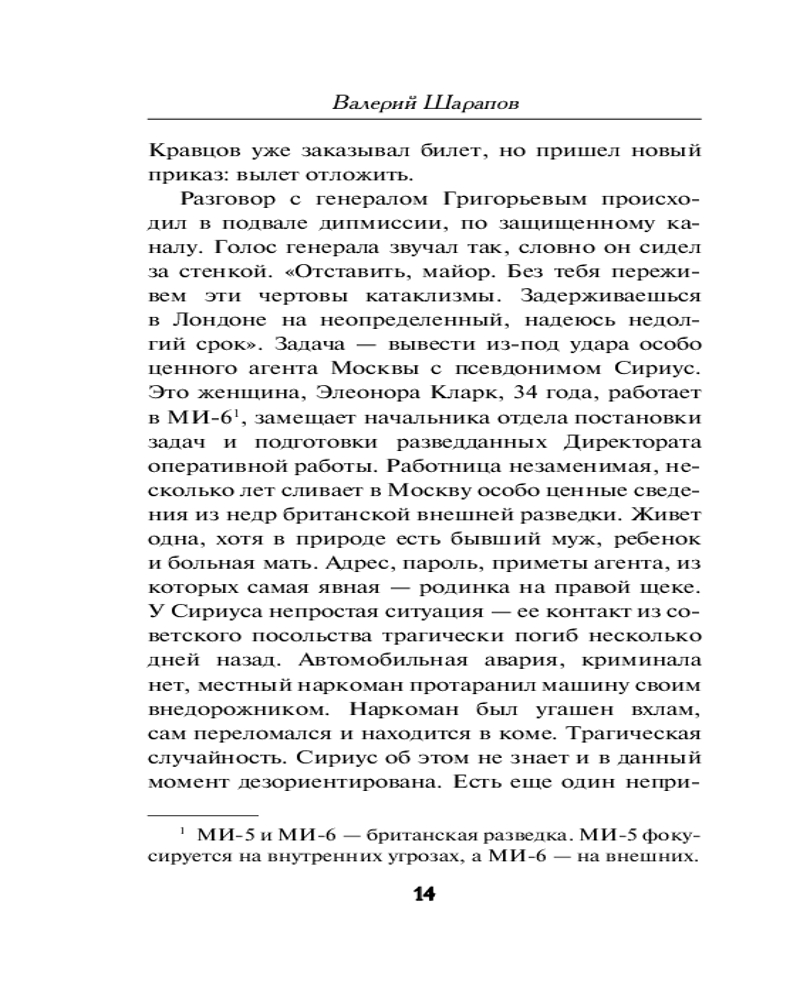 Валерий Шарапов

Кравцов уже заказывал билет, но пришел новый приказ: вылет отложить.

Разговор с генералом Григорьевым происходил в подвале дипмиссии, по защищенному каналу. Голос генерала звучал так, словно он сидел за стенкой. «Отставить, майор. Без тебя переживем эти чертовы катаклизмы. Задерживаешься в Лондоне на неопределенный, надеюсь недолгий срок». Задача — вывести из-под удара особо ценного агента Москвы с псевдонимом Сириус. Это женщина, Элеонора Кларк, 34 года, работает в МИ-6$^1$, замещает начальника отдела постановки задач и подготовки разведданных Директората оперативной работы. Работница незаменимая, несколько лет сливает в Москву особо ценные сведения из недр британской внешней разведки. Живет одна, хотя в природе есть бывший муж, ребенок и больная мать. Адрес, пароль, приметы агента, из которых самая явная — родинка на правой щеке. У Сириуса непростая ситуация — ее контакт из советского посольства трагически погиб несколько дней назад. Автомобильная авария, криминала нет, местный наркоман протаранил машину своим внедорожником. Наркоман был угашен вхлам, сам переломался и находится в коме. Трагическая случайность. Сириус об этом не знает и в данный момент дезориентирована. Есть еще один непри-

$^1$ МИ-5 и МИ-6 — британская разведка. МИ-5 фокусируется на внутренних угрозах, а МИ-6 — на внешних.

14